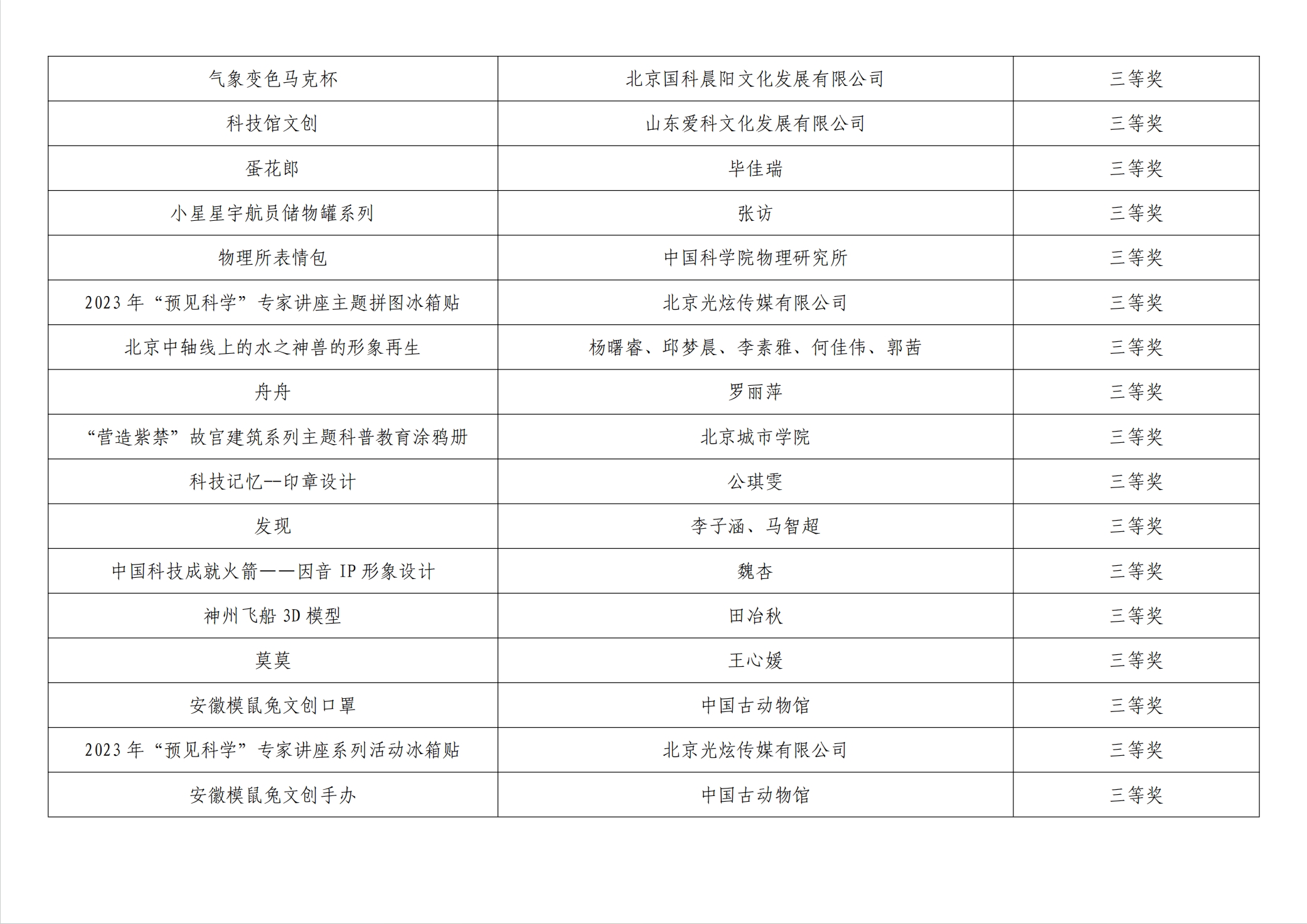 | 气象变色马克杯 | 北京国科晨阳文化发展有限公司 | 三等奖 |
|---|---|---|
| 科技馆文创 | 山东爱科文化发展有限公司 | 三等奖 |
| 蛋花郎 | 毕佳瑞 | 三等奖 |
| 小星星宇航员储物罐系列 | 张访 | 三等奖 |
| 物理所表情包 | 中国科学院物理研究所 | 三等奖 |
| 2023 年“预见科学”专家讲座主题拼图冰箱贴 | 北京光炫传媒有限公司 | 三等奖 |
| 北京中轴线上的水之神兽的形象再生 | 杨曙睿、邱梦晨、李素雅、何佳伟、郭茜 | 三等奖 |
| 舟舟 | 罗丽萍 | 三等奖 |
| “营造紫禁”故宫建筑系列主题科普教育涂鸦册 | 北京城市学院 | 三等奖 |
| 科技记忆--印章设计 | 公琪雯 | 三等奖 |
| 发现 | 李子涵、马智超 | 三等奖 |
| 中国科技成就火箭——因音 IP 形象设计 | 魏杏 | 三等奖 |
| 神州飞船 3D 模型 | 田冶秋 | 三等奖 |
| 莫莫 | 王心媛 | 三等奖 |
| 安徽模鼠兔文创口罩 | 中国古动物馆 | 三等奖 |
| 2023 年“预见科学”专家讲座系列活动冰箱贴 | 北京光炫传媒有限公司 | 三等奖 |
| 安徽模鼠兔文创手办 | 中国古动物馆 | 三等奖 |